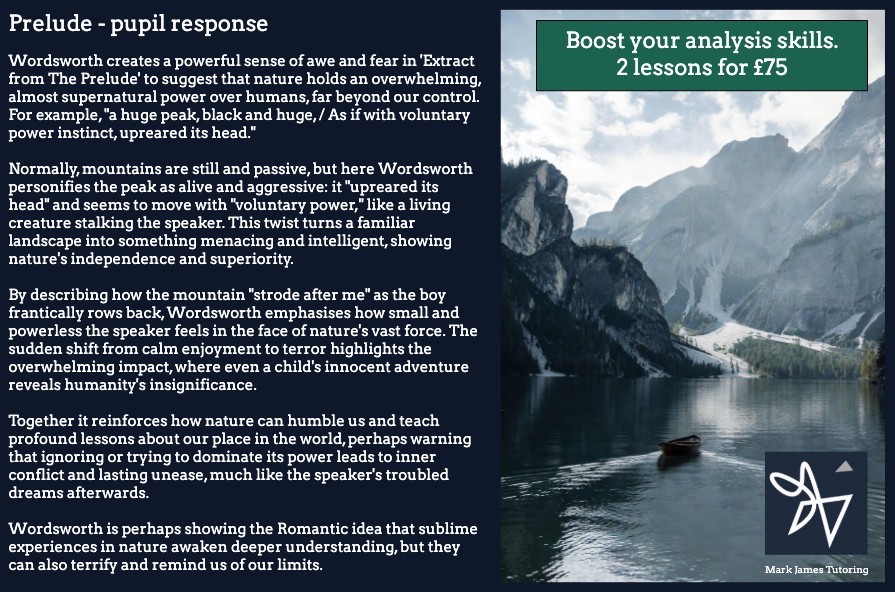 Prelude - pupil response

Wordsworth creates a powerful sense of awe and fear in 'Extract from The Prelude' to suggest that nature holds an overwhelming, almost supernatural power over humans, far beyond our control. For example, "a huge peak, black and huge, / As if with voluntary power instinct, upreared its head."

Normally, mountains are still and passive, but here Wordsworth personifies the peak as alive and aggressive: it "upreared its head" and seems to move with "voluntary power," like a living creature stalking the speaker. This twist turns a familiar landscape into something menacing and intelligent, showing nature's independence and superiority.

By describing how the mountain "strode after me" as the boy frantically rows back, Wordsworth emphasises how small and powerless the speaker feels in the face of nature's vast force. The sudden shift from calm enjoyment to terror highlights the overwhelming impact, where even a child's innocent adventure reveals humanity's insignificance.

Together it reinforces how nature can humble us and teach profound lessons about our place in the world, perhaps warning that ignoring or trying to dominate its power leads to inner conflict and lasting unease, much like the speaker's troubled dreams afterwards.

Wordsworth is perhaps showing the Romantic idea that sublime experiences in nature awaken deeper understanding, but they can also terrify and remind us of our limits.

Boost your analysis skills.
2 lessons for £75

Mark James Tutoring